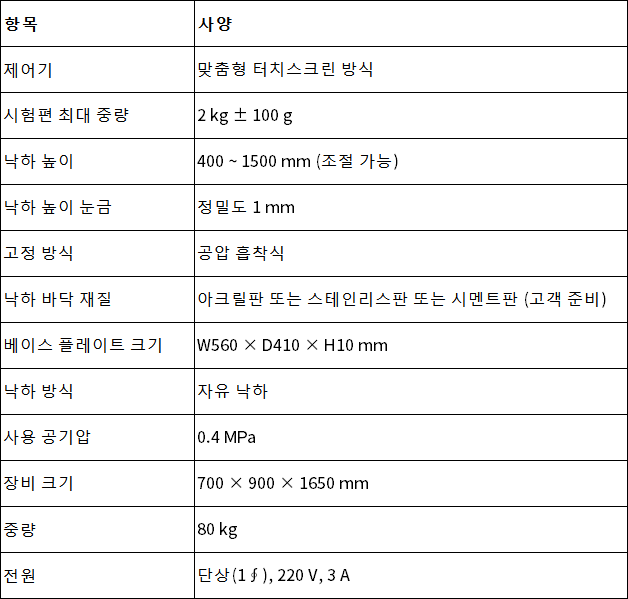 | 항목 | 사양 |
|---|---|
| 제어기 | 맞춤형 터치스크린 방식 |
| 시험편 최대 중량 | 2 kg ± 100 g |
| 낙하 높이 | 400 ~ 1500 mm (조절 가능) |
| 낙하 높이 눈금 | 정밀도 1 mm |
| 고정 방식 | 공압 흡착식 |
| 낙하 바닥 재질 | 아크릴판 또는 스테인리스판 또는 시멘트판 (고객 준비) |
| 베이스 플레이트 크기 | W560 × D410 × H10 mm |
| 낙하 방식 | 자유 낙하 |
| 사용 공기압 | 0.4 MPa |
| 장비 크기 | 700 × 900 × 1650 mm |
| 중량 | 80 kg |
| 전원 | 단상(1∮), 220 V, 3 A |